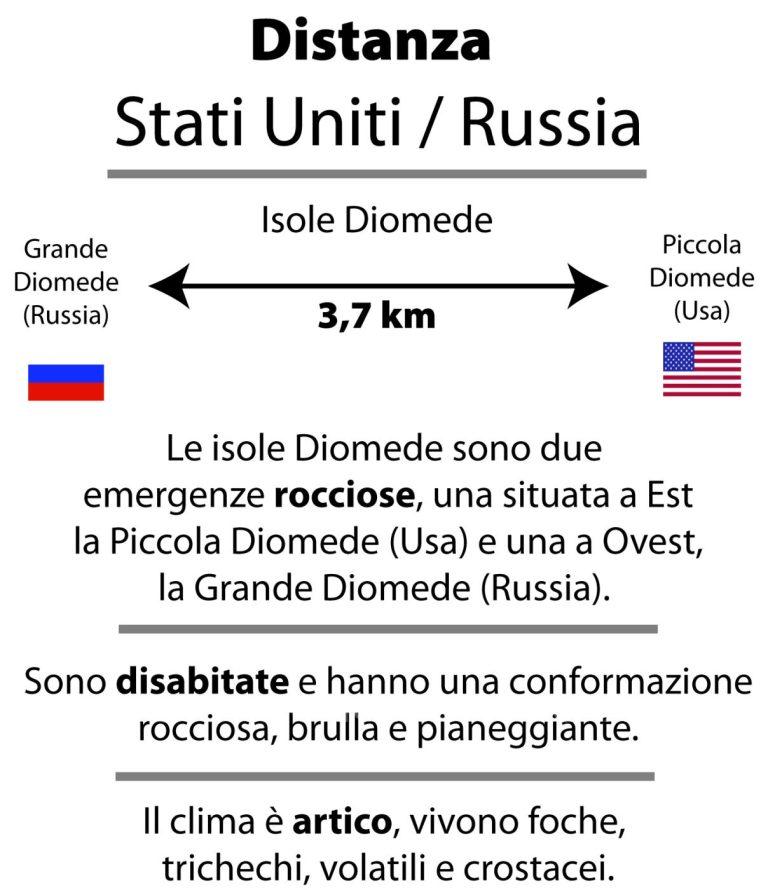 Distanza
Stati Uniti / Russia

Isole Diomede

Grande Diomede (Russia)

3,7 km

Piccola Diomede (Usa)

Le isole Diomede sono due emergenze rocciose, una situata a Est la Piccola Diomede (Usa) e una a Ovest, la Grande Diomede (Russia).

Sono disabitate e hanno una conformazione rocciosa, brulla e pianeggiante.

Il clima è artico, vivono foche, trichechi, volatili e crostacei.